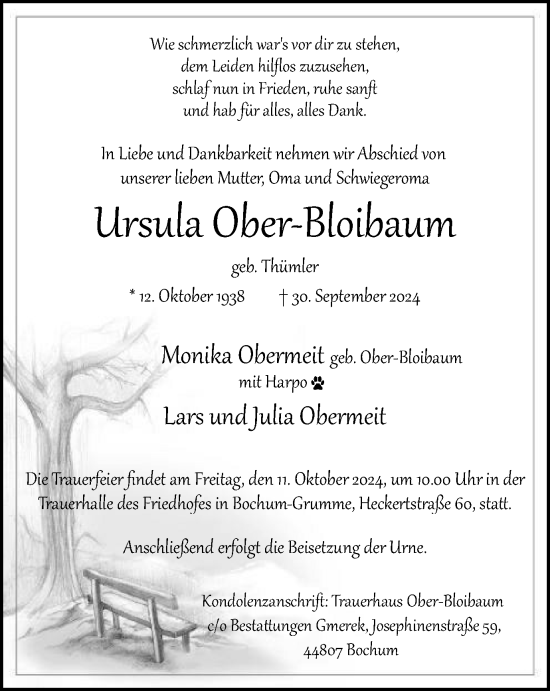 Wie schmerzlich war's vor dir zu stehen,
dem Leiden hilflos zuzusehen,
schlaf nun in Frieden, ruhe sanft
und hab für alles, alles Dank.

In Liebe und Dankbarkeit nehmen wir Abschied von
unserer lieben Mutter, Oma und Schwiegeroma

Ursula Ober-Bloibaum

geb. Thümler

* 12. Oktober 1938 † 30. September 2024

Monika Obermeit geb. Ober-Bloibaum
mit Harpo

Lars und Julia Obermeit

Die Trauerfeier findet am Freitag, den 11. Oktober 2024, um 10.00 Uhr in der Trauerhalle des Friedhofes in Bochum-Grumme, Heckertstraße 60, statt.

Anschließend erfolgt die Beisetzung der Urne.

Kondolenzanschrift: Trauerhaus Ober-Bloibaum
c/o Bestattungen Gmerek, Josephinenstraße 59,
44807 Bochum